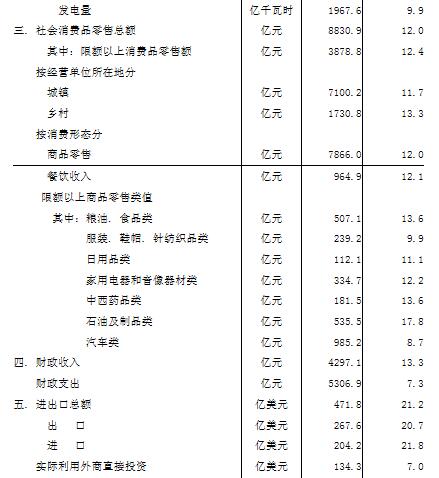 | | | | |
|---|---|---|---|
| 发电量 | 亿千瓦时 | 1967.6 | 9.9 |
| 三、社会消费品零售总额 | 亿元 | 8830.9 | 12.0 |
| 其中：限额以上消费品零售额 | 亿元 | 3878.8 | 12.4 |
| 按经营单位所在地分 | | | |
| 城镇 | 亿元 | 7100.2 | 11.7 |
| 乡村 | 亿元 | 1730.8 | 13.3 |
| 按消费形态分 | | | |
| 商品零售 | 亿元 | 7866.0 | 12.0 |
| 餐饮收入 | 亿元 | 964.9 | 12.1 |
| 限额以上商品零售类值 | | | |
| 其中：粮油、食品类 | 亿元 | 507.1 | 13.6 |
| 服装、鞋帽、针纺织品类 | 亿元 | 239.2 | 9.9 |
| 日用品类 | 亿元 | 112.1 | 11.1 |
| 家用电器和音像器材类 | 亿元 | 334.7 | 12.2 |
| 中西药品类 | 亿元 | 181.5 | 13.6 |
| 石油及制品类 | 亿元 | 535.5 | 17.8 |
| 汽车类 | 亿元 | 985.2 | 8.7 |
| 四、财政收入 | 亿元 | 4297.1 | 13.3 |
| 财政支出 | 亿元 | 5306.9 | 7.3 |
| 五、进出口总额 | 亿美元 | 471.8 | 21.2 |
| 出　口 | 亿美元 | 267.6 | 20.7 |
| 进　口 | 亿美元 | 204.2 | 21.8 |
| 实际利用外商直接投资 | 亿美元 | 134.3 | 7.0 |